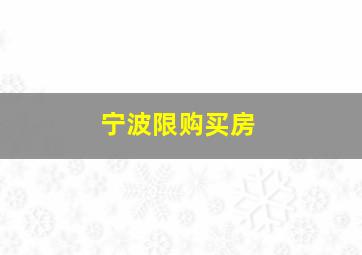 宁波限购买房